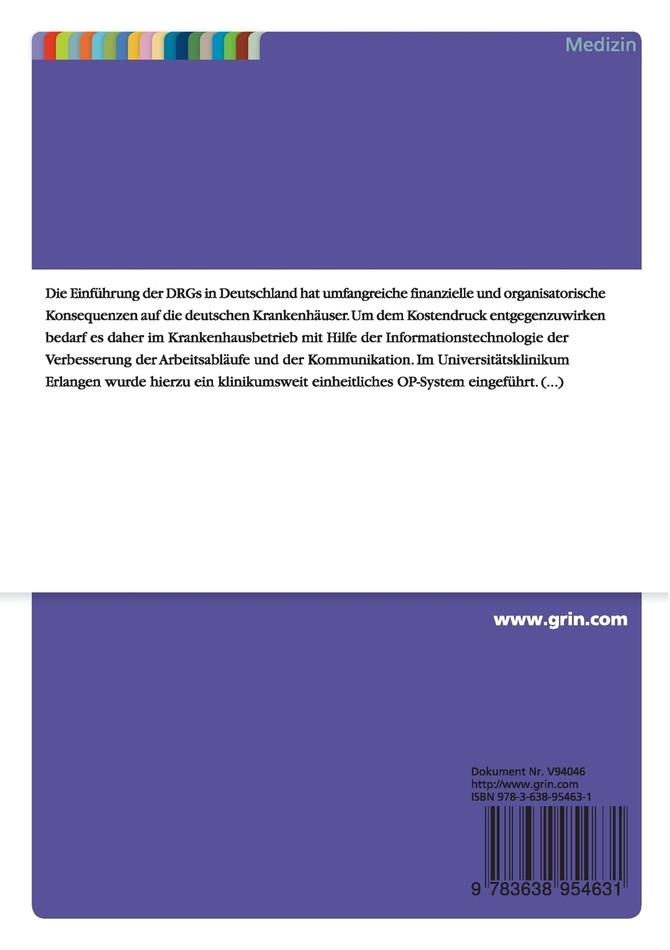 Medizin

Die Einführung der DRGs in Deutschland hat umfangreiche finanzielle und organisatorische Konsequenzen auf die deutschen Krankenhäuser. Um dem Kostendruck entgegenzuwirken bedarf es daher im Krankenhausbetrieb mit Hilfe der Informationstechnologie der Verbesserung der Arbeitsabläufe und der Kommunikation. Im Universitätsklinikum Erlangen wurde hierzu ein klinikumsweit einheitliches OP-System eingeführt. (...)

www.grin.com

Dokument Nr. V94046
http://www.grin.com
ISBN 978-3-638-95463-1

9 783638 954631